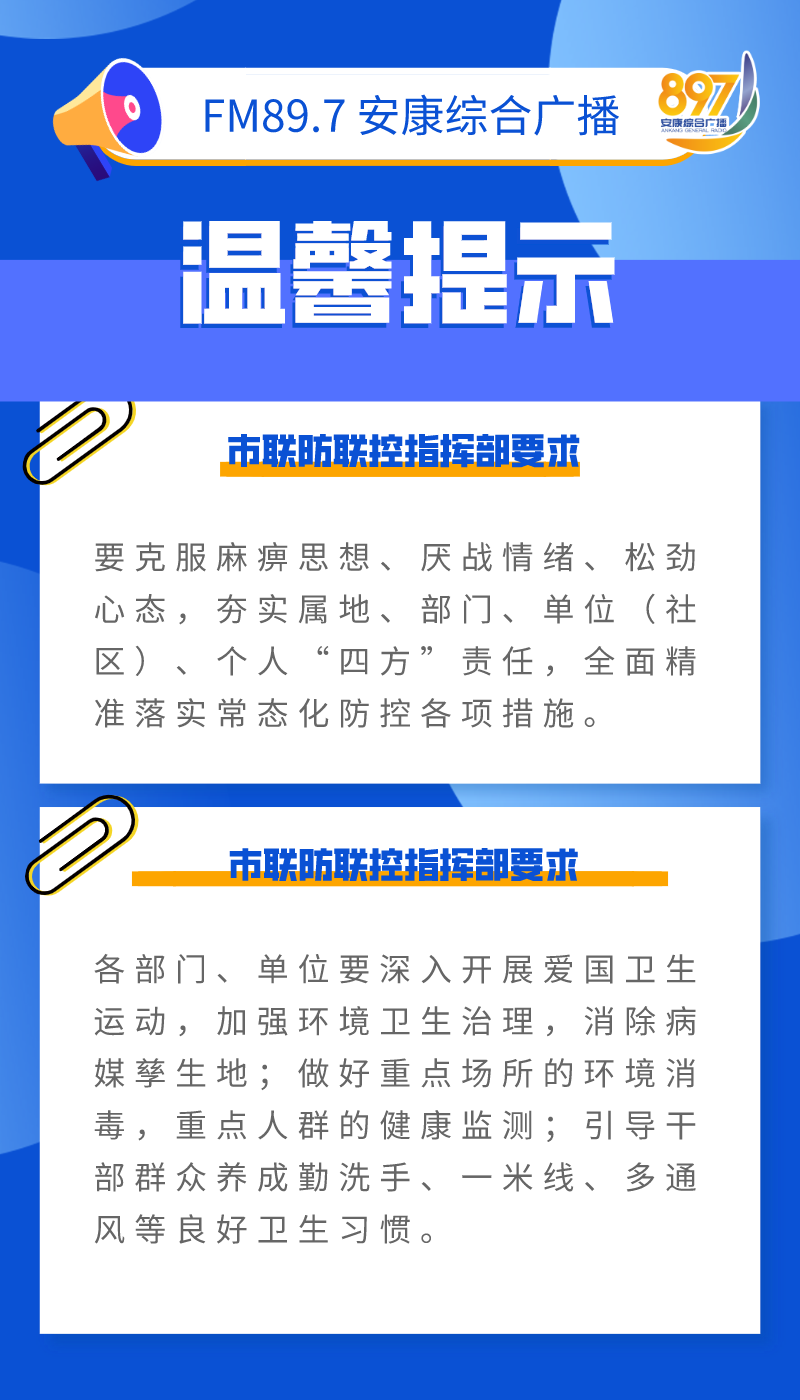 FM89.7 安康综合广播

897
安康综合广播
ANKANG GENERAL RADIO

温馨提示

市联防联控指挥部要求

要克服麻痹思想、厌战情绪、松劲心态，夯实属地、部门、单位（社区）、个人“四方”责任，全面精准落实常态化防控各项措施。

市联防联控指挥部要求

各部门、单位要深入开展爱国卫生运动，加强环境卫生治理，消除病媒孳生地；做好重点场所的环境消毒，重点人群的健康监测；引导干部群众养成勤洗手、一米线、多通风等良好卫生习惯。